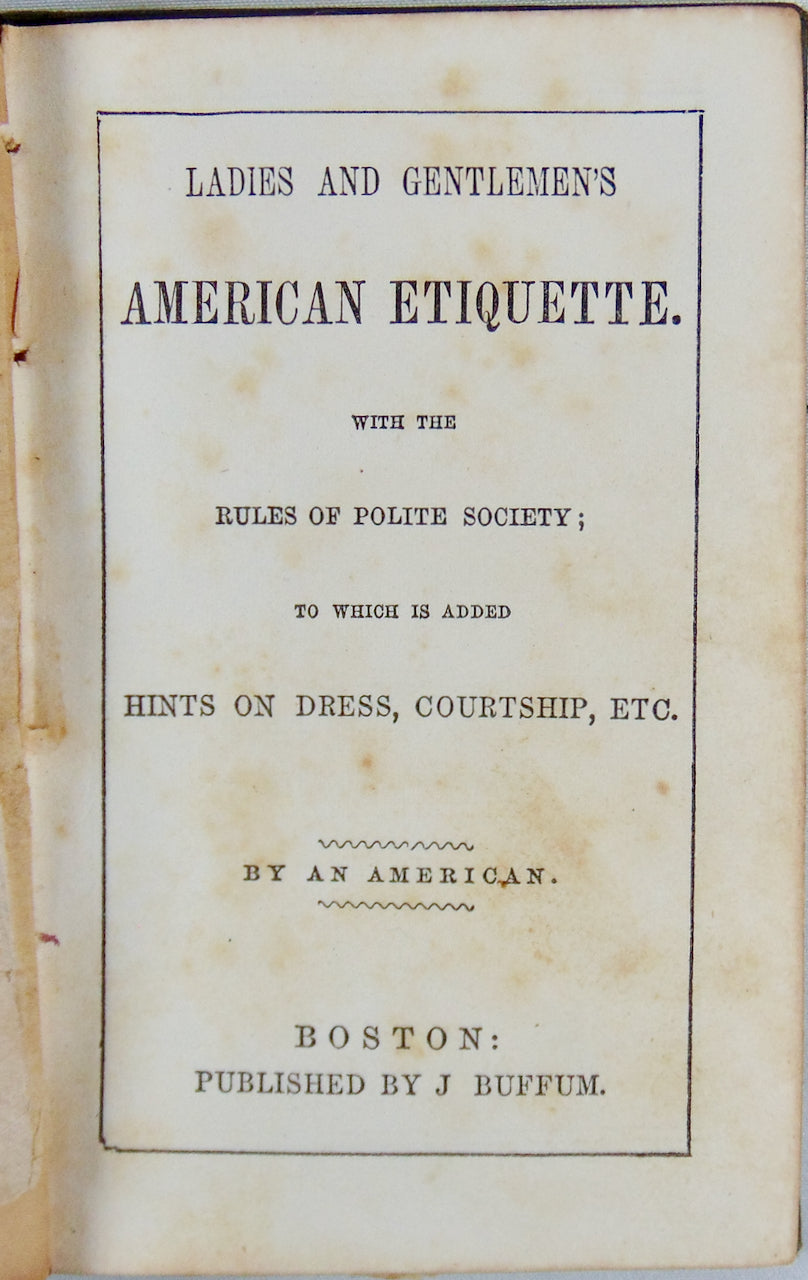 LADIES AND GENTLEMEN'S

AMERICAN ETIQUETTE.

WITH THE

RULES OF POLITE SOCIETY;

TO WHICH IS ADDED

HINTS ON DRESS, COURTSHIP, ETC.

BY AN AMERICAN.

BOSTON:
PUBLISHED BY J BUFFUM.